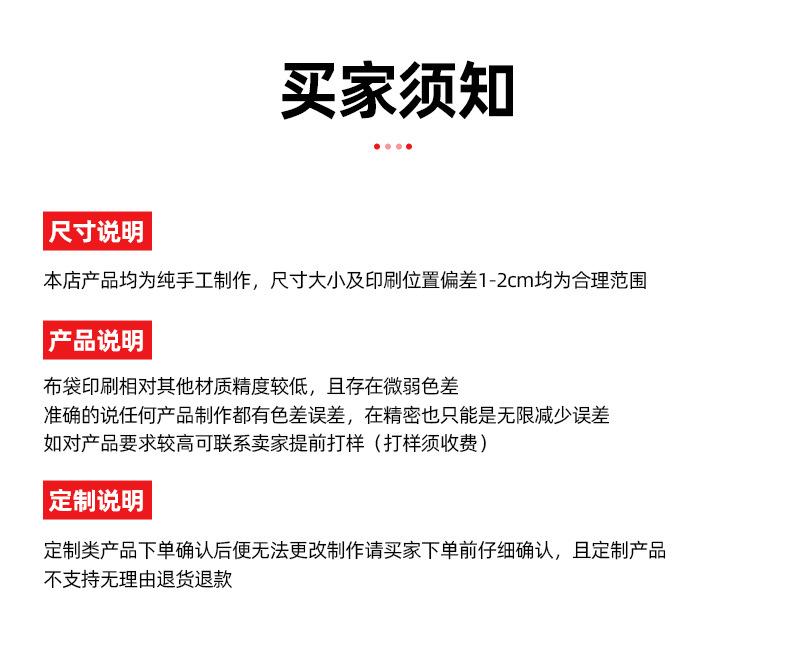 买家须知

尺寸说明

本店产品均为纯手工制作，尺寸大小及印刷位置偏差1-2cm均为合理范围

产品说明

布袋印刷相对其他材质精度较低，且存在微弱色差
准确的说任何产品制作都有色差误差，在精密也只能是无限减少误差
如对产品要求较高可联系卖家提前打样（打样须收费）

定制说明

定制类产品下单确认后便无法更改制作请买家下单前仔细确认，且定制产品不支持无理由退货退款